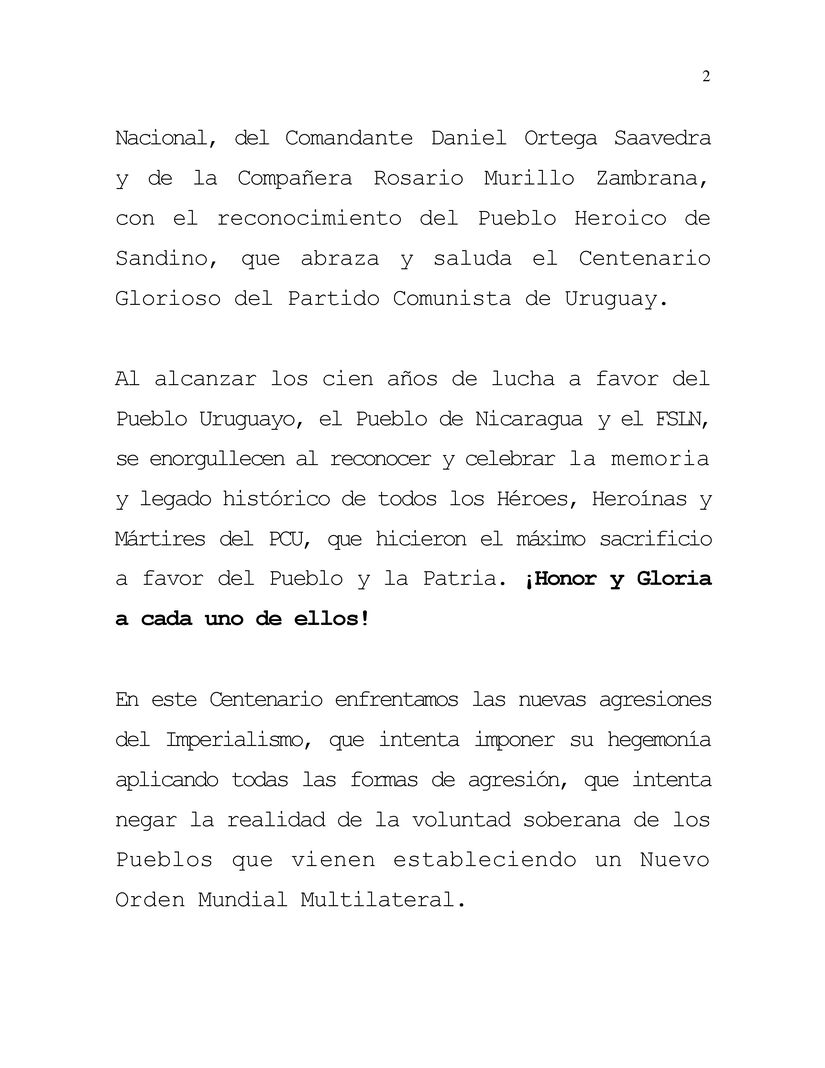 2

Nacional, del Comandante Daniel Ortega Saavedra y de la Compañera Rosario Murillo Zambrana, con el reconocimiento del Pueblo Heroico de Sandino, que abraza y saluda el Centenario Glorioso del Partido Comunista de Uruguay.

Al alcanzar los cien años de lucha a favor del Pueblo Uruguayo, el Pueblo de Nicaragua y el FSLN, se enorgullecen al reconocer y celebrar la memoria y legado histórico de todos los Héroes, Heroínas y Mártires del PCU, que hicieron el máximo sacrificio a favor del Pueblo y la Patria. ¡Honor y Gloria a cada uno de ellos!

En este Centenario enfrentamos las nuevas agresiones del Imperialismo, que intenta imponer su hegemonía aplicando todas las formas de agresión, que intenta negar la realidad de la voluntad soberana de los Pueblos que vienen estableciendo un Nuevo Orden Mundial Multilateral.